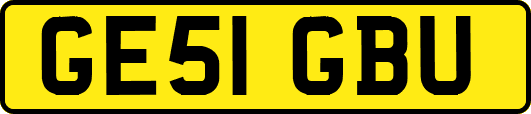 GE51 GBU